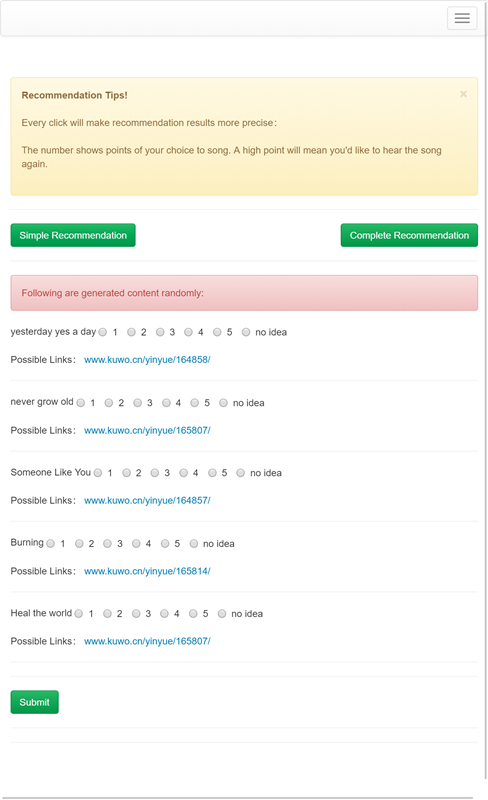 Recommendation Tips!

×

Every click will make recommendation results more precise：

The number shows points of your choice to song. A high point will mean you'd like to hear the song again.

Simple Recommendation

Complete Recommendation

Following are generated content randomly:

yesterday yes a day 1 2 3 4 5 no idea

Possible Links： www.kuwo.cn/yinyue/164858/

never grow old 1 2 3 4 5 no idea

Possible Links： www.kuwo.cn/yinyue/165807/

Someone Like You 1 2 3 4 5 no idea

Possible Links： www.kuwo.cn/yinyue/164857/

Burning 1 2 3 4 5 no idea

Possible Links： www.kuwo.cn/yinyue/165814/

Heal the world 1 2 3 4 5 no idea

Possible Links： www.kuwo.cn/yinyue/165807/

Submit